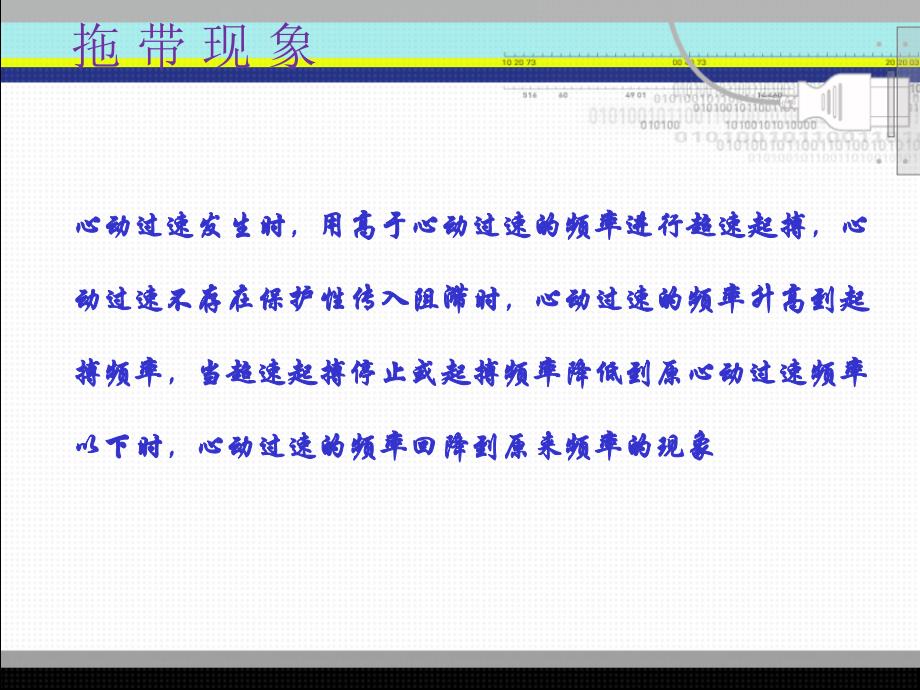 拖带现象

心动过速发生时，用高于心动过速的频率进行超速起搏，心动过速不存在保护性传入阻滞时，心动过速的频率升高到起搏频率，当超速起搏停止或起搏频率降低到原心动过速频率以下时，心动过速的频率回降到原来频率的现象